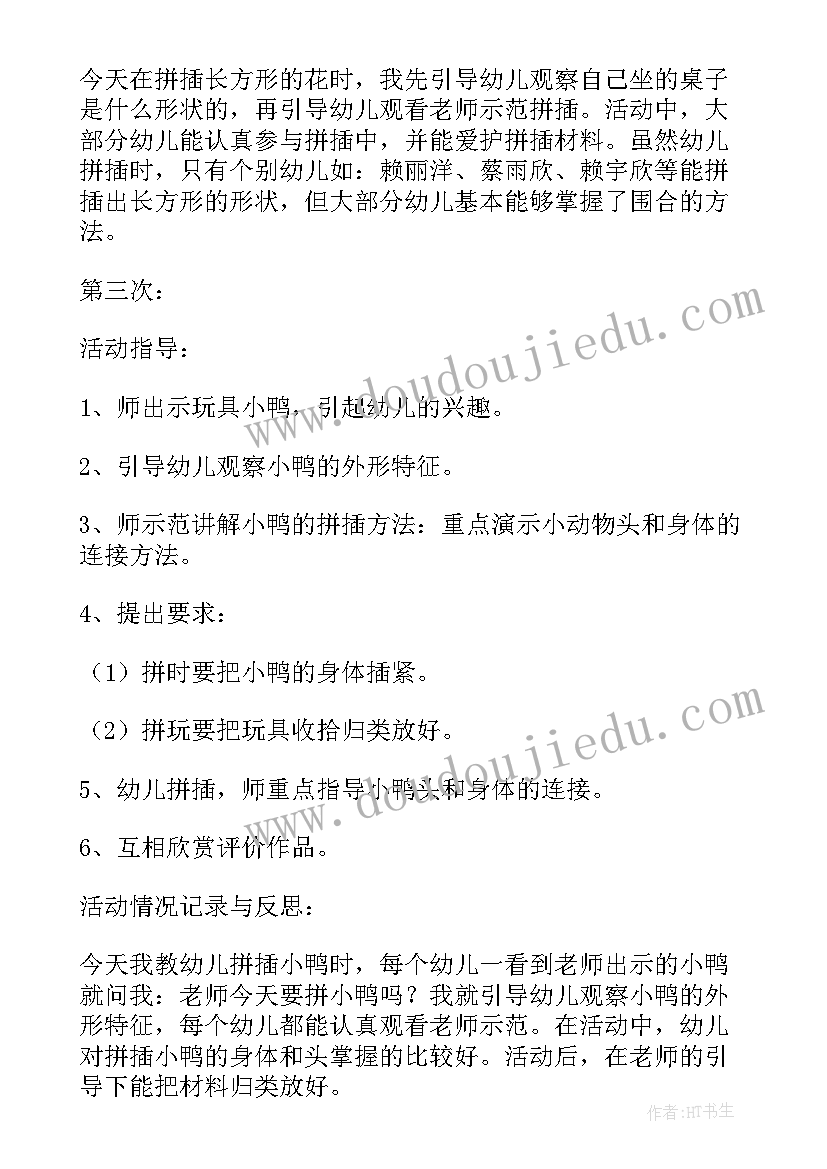 今天在拼插长方形的花时，我先引导幼儿观察自己坐的桌子是什么形状的，再引导幼儿观看老师示范拼插。活动中，大部分幼儿能认真参与拼插中，并能爱护拼插材料。虽然幼儿拼插时，只有个别幼儿如：赖丽洋、蔡雨欣、赖宇欣等能拼插出长方形的形状，但大部分幼儿基本能够掌握了围合的方法。

第三次：

活动指导：

1、师出示玩具小鸭，引起幼儿的兴趣。

2、引导幼儿观察小鸭的外形特征。

3、师示范讲解小鸭的拼插方法：重点演示小动物头和身体的连接方法。

4、提出要求：

（1）拼时要把小鸭的身体插紧。

（2）拼玩要把玩具收拾归类放好。

5、幼儿拼插，师重点指导小鸭头和身体的连接。

6、互相欣赏评价作品。

活动情况记录与反思：

今天我教幼儿拼插小鸭时，每个幼儿一看到老师出示的小鸭就问我：老师今天要拼小鸭吗？我就引导幼儿观察小鸭的外形特征，每个幼儿都能认真观看老师示范。在活动中，幼儿对拼插小鸭的身体和头掌握的比较好。活动后，在老师的引导下能把材料归类放好。

www.doudoujiedu.com

www.doudoujiedu.com

作者:HT书生